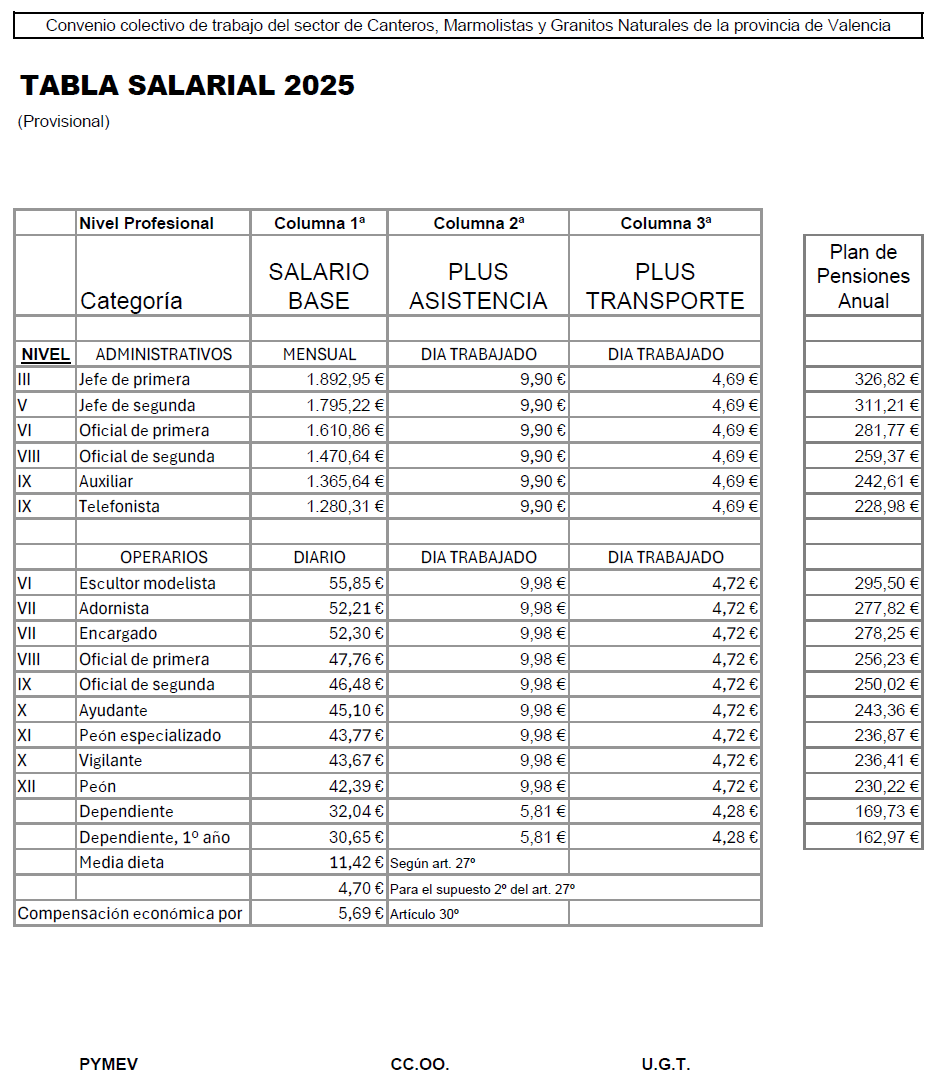 Convenio colectivo de trabajo del sector de Canteros, Marmolistas y Granitos Naturales de la provincia de Valencia

TABLA SALARIAL 2025
(Provisional)

| | Nivel Profesional | Columna 1ª | Columna 2ª | Columna 3ª | |
|---|---|---|---|---|---|
| | Categoría | SALARIO BASE | PLUS ASISTENCIA | PLUS TRANSPORTE | Plan de Pensiones Anual |
| | | | | | |
| NIVEL | ADMINISTRATIVOS | MENSUAL | DIA TRABAJADO | DIA TRABAJADO | |
| III | Jefe de primera | 1.892,95 € | 9,90 € | 4,69 € | 326,82 € |
| V | Jefe de segunda | 1.795,22 € | 9,90 € | 4,69 € | 311,21 € |
| VI | Oficial de primera | 1.610,86 € | 9,90 € | 4,69 € | 281,77 € |
| VIII | Oficial de segunda | 1.470,64 € | 9,90 € | 4,69 € | 259,37 € |
| IX | Auxiliar | 1.365,64 € | 9,90 € | 4,69 € | 242,61 € |
| IX | Telefonista | 1.280,31 € | 9,90 € | 4,69 € | 228,98 € |
| | | | | | |
| | OPERARIOS | DIARIO | DIA TRABAJADO | DIA TRABAJADO | |
| VI | Escultor modelista | 55,85 € | 9,98 € | 4,72 € | 295,50 € |
| VII | Adornista | 52,21 € | 9,98 € | 4,72 € | 277,82 € |
| VII | Encargado | 52,30 € | 9,98 € | 4,72 € | 278,25 € |
| VIII | Oficial de primera | 47,76 € | 9,98 € | 4,72 € | 256,23 € |
| IX | Oficial de segunda | 46,48 € | 9,98 € | 4,72 € | 250,02 € |
| X | Ayudante | 45,10 € | 9,98 € | 4,72 € | 243,36 € |
| XI | Peón especializado | 43,77 € | 9,98 € | 4,72 € | 236,87 € |
| X | Vigilante | 43,67 € | 9,98 € | 4,72 € | 236,41 € |
| XII | Peón | 42,39 € | 9,98 € | 4,72 € | 230,22 € |
| | Dependiente | 32,04 € | 5,81 € | 4,28 € | 169,73 € |
| | Dependiente, 1º año | 30,65 € | 5,81 € | 4,28 € | 162,97 € |
| | Media dieta | 11,42 € | Según art. 27º | | |
| | | 4,70 € | Para el supuesto 2º del art. 27º | | |
| Compensación económica por | | 5,69 € | Artículo 30º | | |

PYMEV CC.OO. U.G.T.